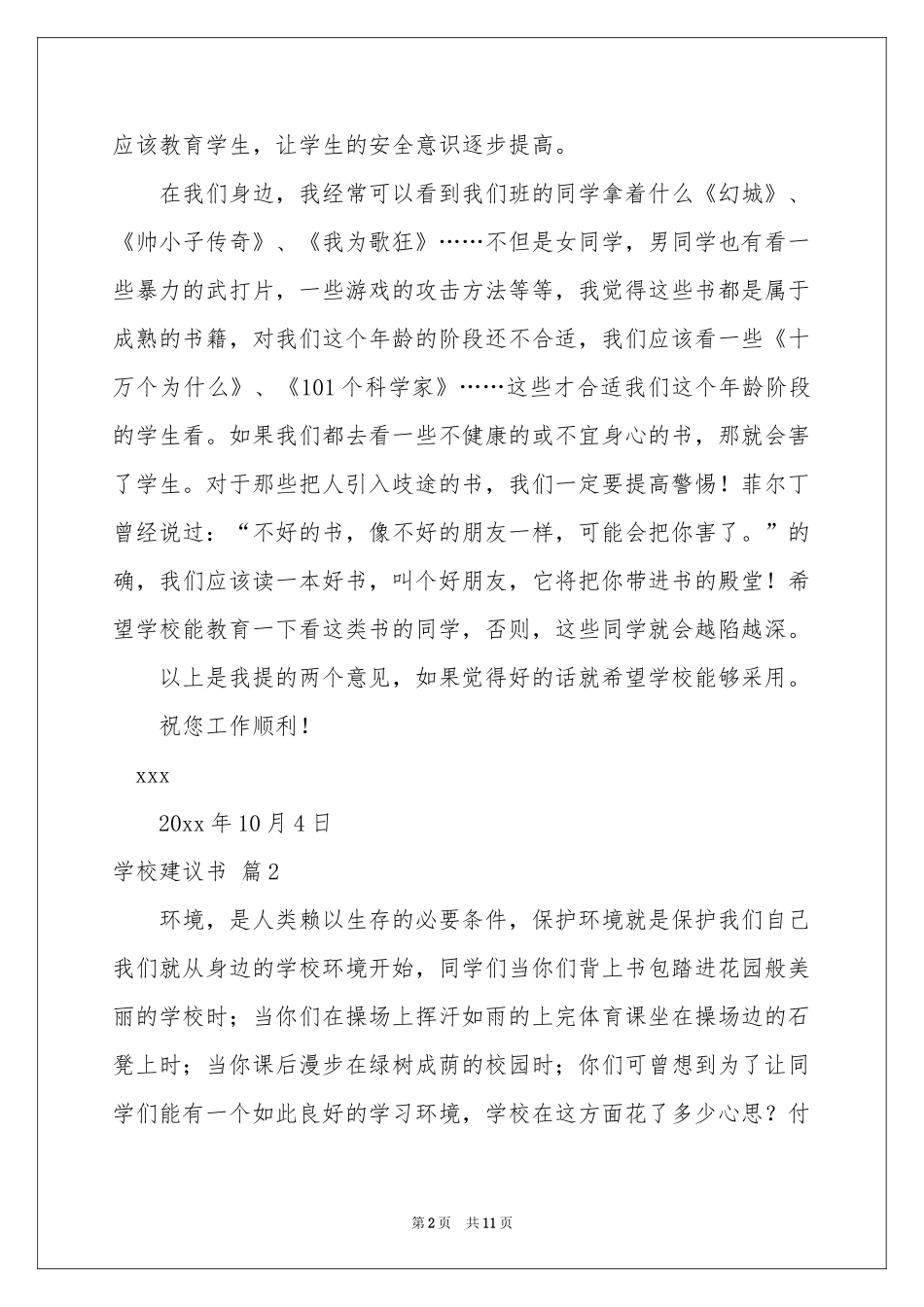 应该教育学生，让学生的安全意识逐步提高。

在我们身边，我经常可以看到我们班的同学拿着什么《幻城》、《帅小子传奇》、《我为歌狂》……不但是女同学，男同学也有看一些暴力的武打片，一些游戏的攻击方法等等，我觉得这些书都是属于成熟的书籍，对我们这个年龄的阶段还不合适，我们应该看一些《十万个为什么》、《101个科学家》……这些才合适我们这个年龄阶段的学生看。如果我们都去看一些不健康的或不宜身心的书，那就会害了学生。对于那些把人引入歧途的书，我们一定要提高警惕！菲尔丁曾经说过：“不好的书，像不好的朋友一样，可能会把你害了。”的确，我们应该读一本好书，叫个好朋友，它将把你带进书的殿堂！希望学校能教育一下看这类书的同学，否则，这些同学就会越陷越深。

以上是我提的两个意见，如果觉得好的话就希望学校能够采用。

祝您工作顺利！

xxx

20xx年10月4日

学校建议书 篇2

环境，是人类赖以生存的必要条件，保护环境就是保护我们自己我们就从身边的学校环境开始，同学们当你们背上书包踏进花园般美丽的学校时；当你们在操场上挥汗如雨的上完体育课坐在操场边的石凳上时；当你课后漫步在绿树成荫的校园时；你们可曾想到为了让同学们能有一个如此良好的学习环境，学校在这方面花了多少心思？付

第2页 共11页